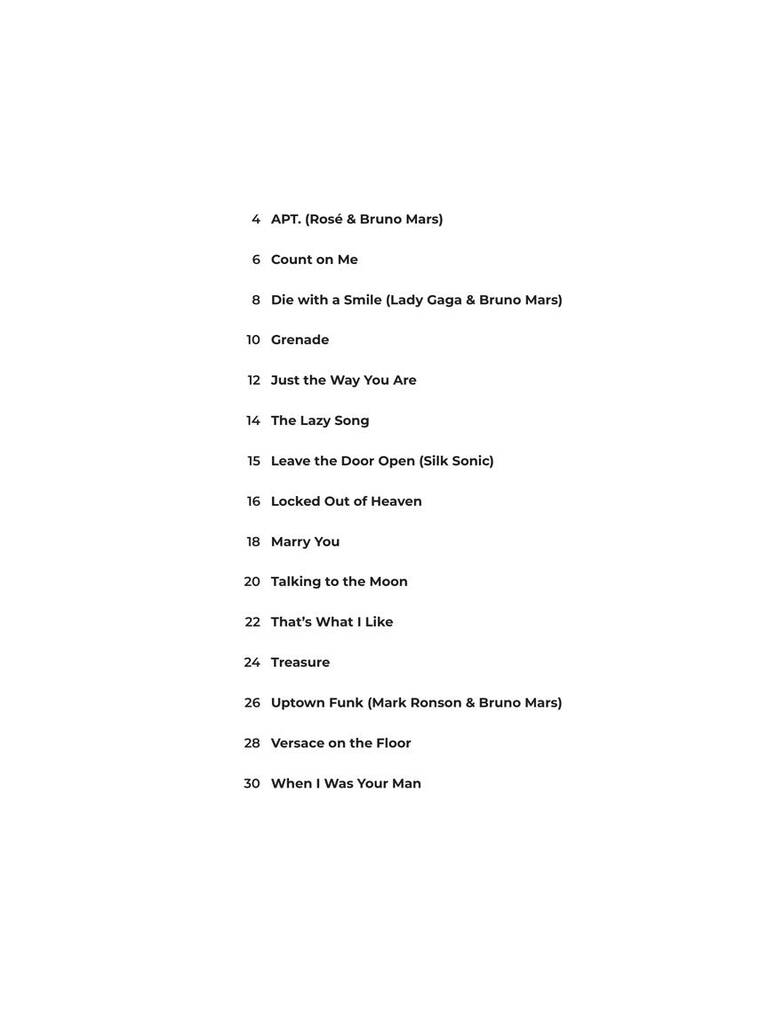 4 APT. (Rosé & Bruno Mars)

6 Count on Me

8 Die with a Smile (Lady Gaga & Bruno Mars)

10 Grenade

12 Just the Way You Are

14 The Lazy Song

15 Leave the Door Open (Silk Sonic)

16 Locked Out of Heaven

18 Marry You

20 Talking to the Moon

22 That's What I Like

24 Treasure

26 Uptown Funk (Mark Ronson & Bruno Mars)

28 Versace on the Floor

30 When I Was Your Man